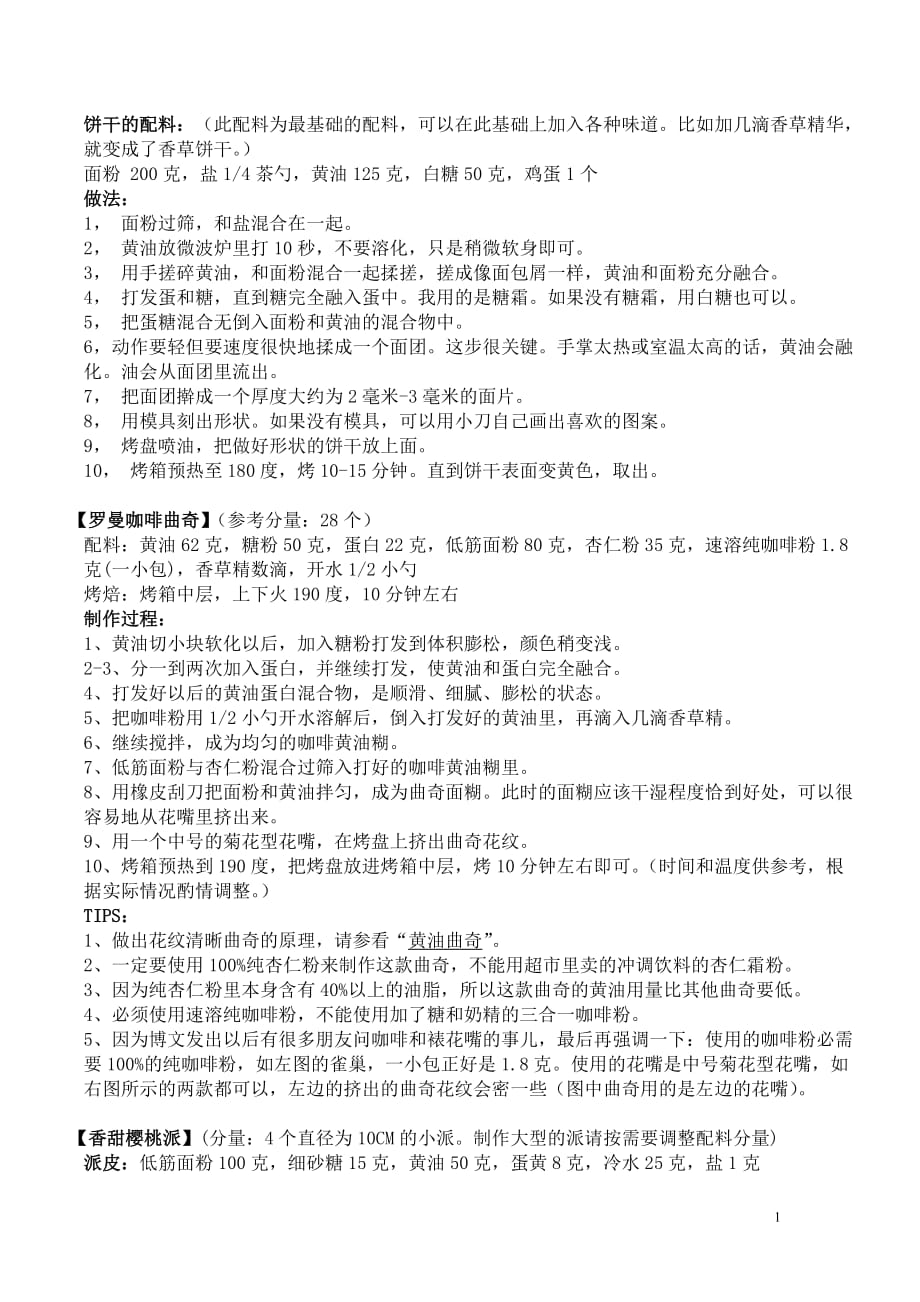 饼干的配料：（此配料为最基础的配料，可以在此基础上加入各种味道。比如加几滴香草精华，就变成了香草饼干。）
面粉 200 克，盐 1/4 茶勺，黄油 125 克，白糖 50 克，鸡蛋 1 个
做法：
1， 面粉过筛，和盐混合在一起。
2， 黄油放微波炉里打 10 秒，不要溶化，只是稍微软身即可。
3， 用手搓碎黄油，和面粉混合一起揉搓，搓成像面包屑一样，黄油和面粉充分融合。
4， 打发蛋和糖，直到糖完全融入蛋中。我用的是糖霜。如果没有糖霜，用白糖也可以。
5， 把蛋糖混合无倒入面粉和黄油的混合物中。
6，动作要轻但要速度很快地揉成一个面团。这步很关键。手掌太热或室温太高的话，黄油会融化。油会从面团里流出。
7， 把面团擀成一个厚度大约为 2 毫米-3 毫米的面片。
8， 用模具刻出形状。如果没有模具，可以用小刀自己画出喜欢的图案。
9， 烤盘喷油，把做好形状的饼干放上面。
10， 烤箱预热至 180 度，烤 10-15 分钟。直到饼干表面变黄色，取出。

【罗曼咖啡曲奇】（参考分量：28 个）
配料：黄油 62 克，糖粉 50 克，蛋白 22 克，低筋面粉 80 克，杏仁粉 35 克，速溶纯咖啡粉 1.8 克(一小包)，香草精数滴，开水 1/2 小勺
烤焙：烤箱中层，上下火 190 度，10 分钟左右
制作过程：
1、黄油切小块软化以后，加入糖粉打发到体积膨松，颜色稍变浅。
2-3、分一到两次加入蛋白，并继续打发，使黄油和蛋白完全融合。
4、打发好以后的黄油蛋白混合物，是顺滑、细腻、膨松的状态。
5、把咖啡粉用 1/2 小勺开水溶解后，倒入打发好的黄油里，再滴入几滴香草精。
6、继续搅拌，成为均匀的咖啡黄油糊。
7、低筋面粉与杏仁粉混合过筛入打好的咖啡黄油糊里。
8、用橡皮刮刀把面粉和黄油拌匀，成为曲奇面糊。此时的面糊应该干湿程度恰到好处，可以很容易地从花嘴里挤出来。
9、用一个中号的菊花型花嘴，在烤盘上挤出曲奇花纹。
10、烤箱预热到 190 度，把烤盘放进烤箱中层，烤 10 分钟左右即可。（时间和温度供参考，根据实际情况酌情调整。）
TIPS：
1、做出花纹清晰曲奇的原理，请参看“黄油曲奇”。
2、一定要使用 100%纯杏仁粉来制作这款曲奇，不能用超市里卖的冲调饮料的杏仁霜粉。
3、因为纯杏仁粉里本身含有 40%以上的油脂，所以这款曲奇的黄油用量比其他曲奇要低。
4、必须使用速溶纯咖啡粉，不能使用加了糖和奶精的三合一咖啡粉。
5、因为博文发出以后有很多朋友问咖啡和裱花嘴的事儿，最后再强调一下：使用的咖啡粉必需要 100%的纯咖啡粉，如左图的雀巢，一小包正好是 1.8 克。使用的花嘴是中号菊花型花嘴，如右图所示的两款都可以，左边的挤出的曲奇花纹会密一些（图中曲奇用的是左边的花嘴）。

【香甜樱桃派】（分量：4 个直径为 10CM 的小派。制作大型的派请按需要调整配料分量）
派皮：低筋面粉 100 克，细砂糖 15 克，黄油 50 克，蛋黄 8 克，冷水 25 克，盐 1 克

1